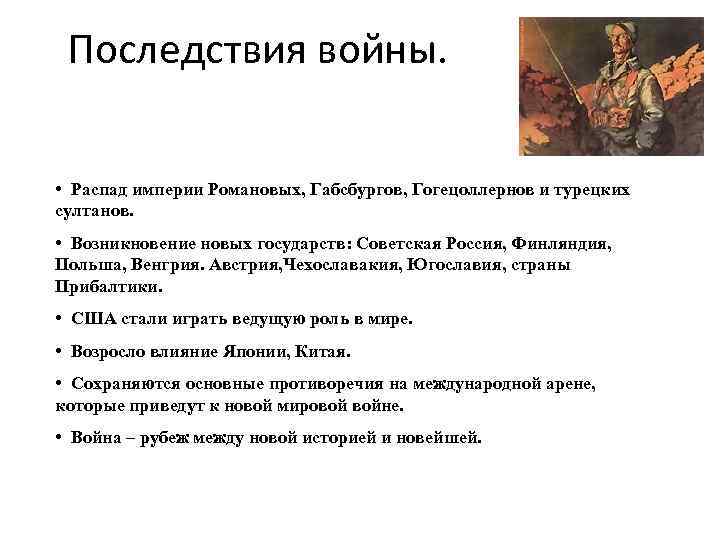 Последствия войны.

• Распад империи Романовых, Габсбургов, Гогецоллернов и турецких султанов.

• Возникновение новых государств: Советская Россия, Финляндия, Польша, Венгрия. Австрия,Чехославакия, Югославия, страны Прибалтики.

• США стали играть ведущую роль в мире.

• Возросло влияние Японии, Китая.

• Сохраняются основные противоречия на международной арене, которые приведут к новой мировой войне.

• Война – рубеж между новой историей и новейшей.